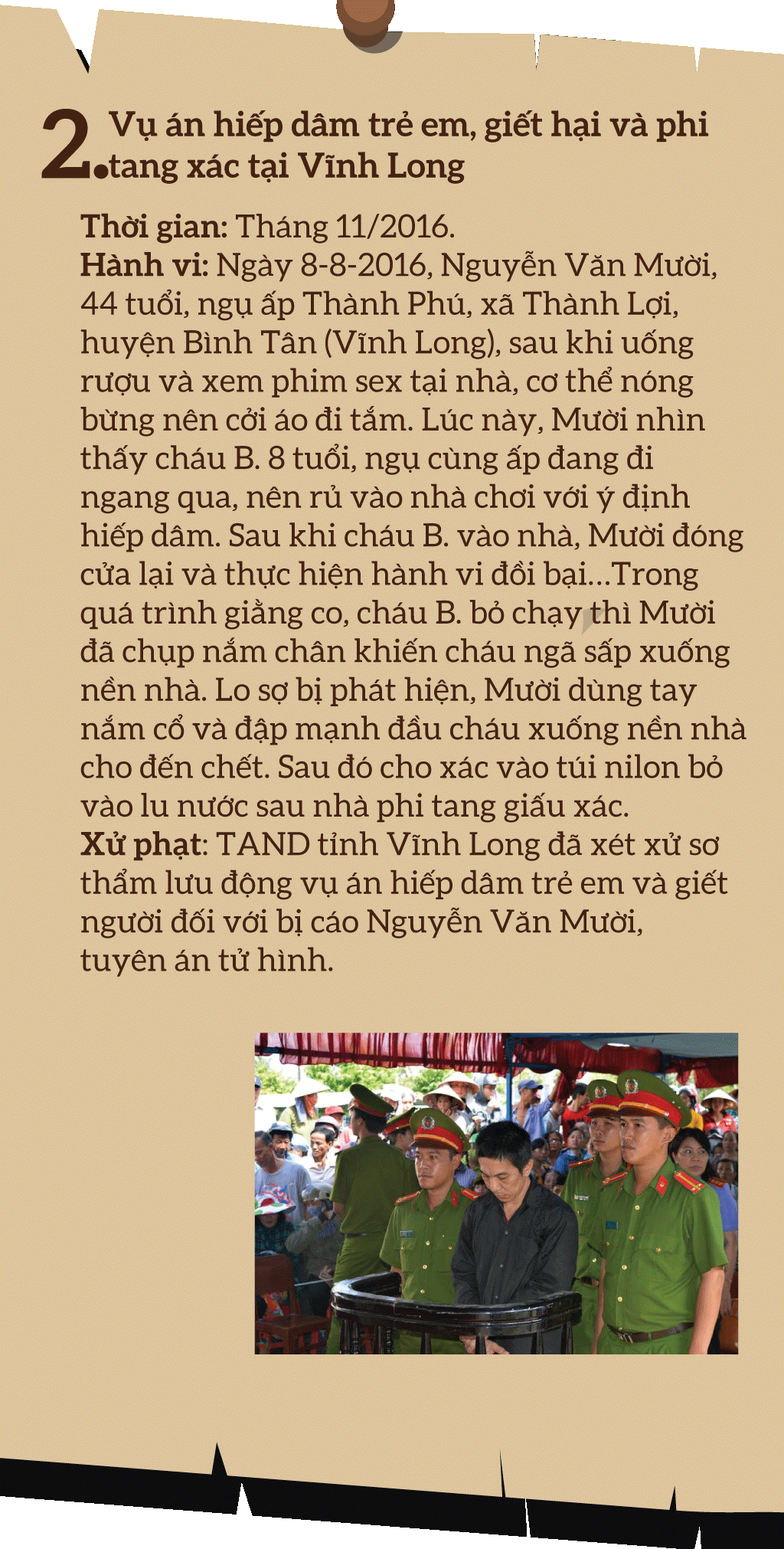 2. Vụ án hiếp dâm trẻ em, giết hại và phi tang xác tại Vĩnh Long

Thời gian: Tháng 11/2016.
Hành vi: Ngày 8-8-2016, Nguyễn Văn Mười, 44 tuổi, ngụ ấp Thành Phú, xã Thành Lợi, huyện Bình Tân (Vĩnh Long), sau khi uống rượu và xem phim sex tại nhà, cơ thể nóng bừng nên cởi áo đi tắm. Lúc này, Mười nhìn thấy cháu B. 8 tuổi, ngụ cùng ấp đang đi ngang qua, nên rủ vào nhà chơi với ý định hiếp dâm. Sau khi cháu B. vào nhà, Mười đóng cửa lại và thực hiện hành vi đồi bại...Trong quá trình giằng co, cháu B. bỏ chạy thì Mười đã chụp nắm chân khiến cháu ngã sấp xuống nền nhà. Lo sợ bị phát hiện, Mười dùng tay nắm cổ và đập mạnh đầu cháu xuống nền nhà cho đến chết. Sau đó cho xác vào túi nilon bỏ vào lu nước sau nhà phi tang giấu xác.
Xử phạt: TAND tỉnh Vĩnh Long đã xét xử sơ thẩm lưu động vụ án hiếp dâm trẻ em và giết người đối với bị cáo Nguyễn Văn Mười, tuyên án tử hình.